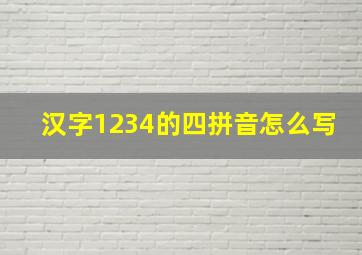 汉字1234的四拼音怎么写